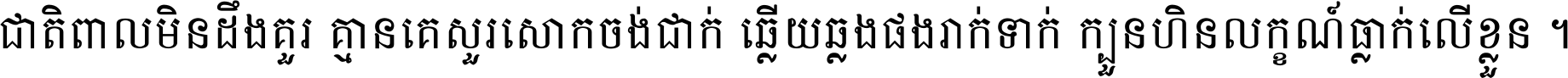 ជាតិពាលមិនដឹងគួរ គ្មានគេសួរសោកចង់ជាក់ ឆ្លើយឆ្លងផងរាក់ទាក់ ក្បួនហិនលក្ខណ៍ធ្លាក់លើខ្លួន ។